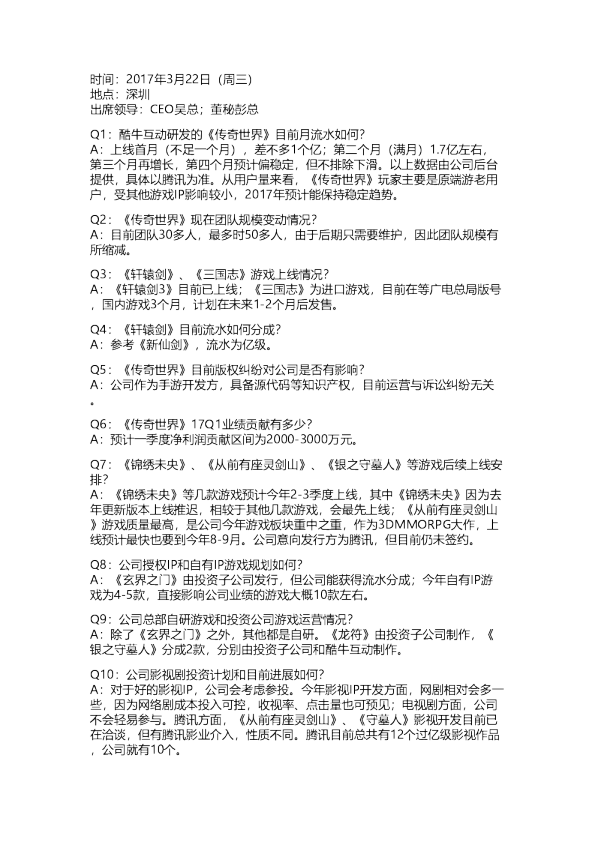 时间：2017年3月22日（周三）
地点：深圳
出席领导：CEO吴总；董秘彭总

Q1：酷牛互动研发的《传奇世界》目前月流水如何？
A：上线首月（不足一个月），差不多1个亿；第二个月（满月）1.7亿左右，第三个月再增长，第四个月预计偏稳定，但不排除下滑。以上数据由公司后台提供，具体以腾讯为准。从用户量来看，《传奇世界》玩家主要是原端游老用户，受其他游戏IP影响较小，2017年预计能保持稳定趋势。

Q2：《传奇世界》现在团队规模变动情况？
A：目前团队30多人，最多时50多人，由于后期只需要维护，因此团队规模有所缩减。

Q3：《轩辕剑》、《三国志》游戏上线情况？
A：《轩辕剑3》目前已上线；《三国志》为进口游戏，目前在等广电总局版号，国内游戏3个月，计划在未来1-2个月后发售。

Q4：《轩辕剑》目前流水如何分成？
A：参考《新仙剑》，流水为亿级。

Q5：《传奇世界》目前版权纠纷对公司是否有影响？
A：公司作为手游开发方，具备源代码等知识产权，目前运营与诉讼纠纷无关。

Q6：《传奇世界》17Q1业绩贡献有多少？
A：预计一季度净利润贡献区间为2000-3000万元。

Q7：《锦绣未央》、《从前有座灵剑山》、《银之守墓人》等游戏后续上线安排？
A：《锦绣未央》等几款游戏预计今年2-3季度上线，其中《锦绣未央》因为去年更新版本上线推迟，相较于其他几款游戏，会最先上线；《从前有座灵剑山》游戏质量最高，是公司今年游戏板块重中之重，作为3DMMORPG大作，上线预计最快也要到今年8-9月。公司意向发行方为腾讯，但目前仍未签约。

Q8：公司授权IP和自有IP游戏规划如何？
A：《玄界之门》由投资子公司发行，但公司能获得流水分成；今年自有IP游戏为4-5款，直接影响公司业绩的游戏大概10款左右。

Q9：公司总部自研游戏和投资公司游戏运营情况？
A：除了《玄界之门》之外，其他都是自研。《龙符》由投资子公司制作，《银之守墓人》分成2款，分别由投资子公司和酷牛互动制作。

Q10：公司影视剧投资计划和目前进展如何？
A：对于好的影视IP，公司会考虑参投。今年影视IP开发方面，网剧相对会多一些，因为网络剧成本投入可控，收视率、点击量也可预见；电视剧方面，公司不会轻易参与。腾讯方面，《从前有座灵剑山》、《守墓人》影视开发目前已在洽谈，但有腾讯影业介入，性质不同。腾讯目前总共有12个过亿级影视作品，公司就有10个。